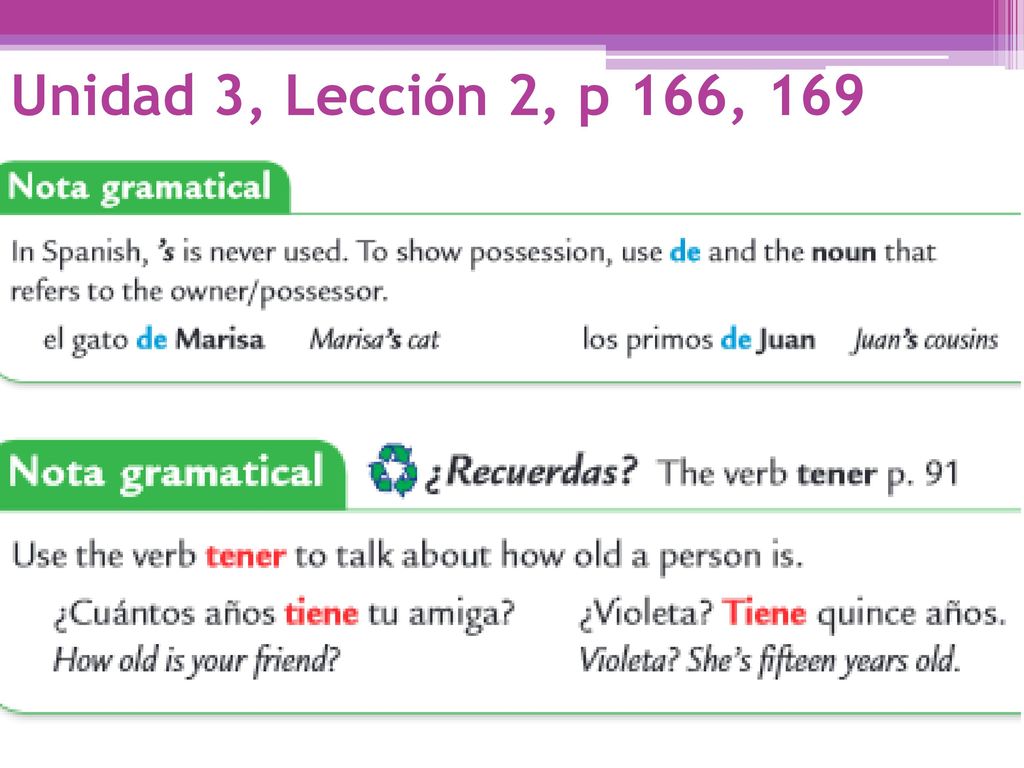 Unidad 3, Lección 2, p 166, 169

Nota gramatical

In Spanish, 's is never used. To show possession, use de and the noun that refers to the owner/possessor.

el gato de Marisa Marisa's cat

los primos de Juan Juan's cousins

Nota gramatical

¿Recuerdas? The verb tener p. 91

Use the verb tener to talk about how old a person is.

¿Cuántos años tiene tu amiga?
How old is your friend?

¿Violeta? Tiene quince años.
Violeta? She's fifteen years old.